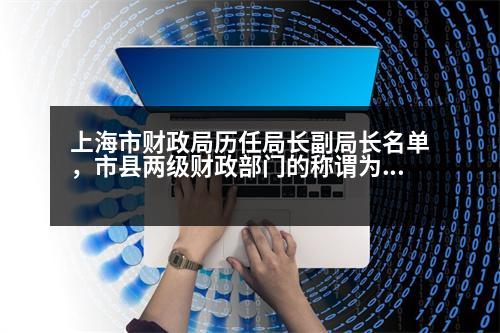 上海市财政局历任局长副局长名单，市县两级财政部门的称谓为...